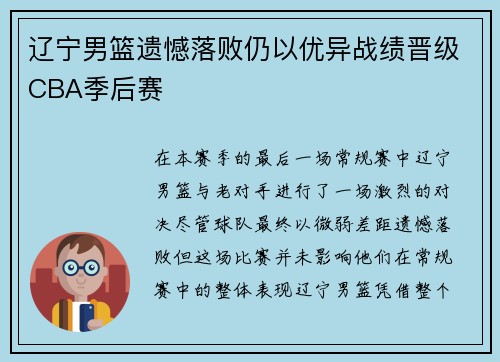 辽宁男篮遗憾落败仍以优异战绩晋级CBA季后赛

在本赛季的最后一场常规赛中辽宁男篮与老对手进行了一场激烈的对决尽管球队最终以微弱差距遗憾落败但这场比赛并未影响他们在常规赛中的整体表现辽宁男篮凭借整个